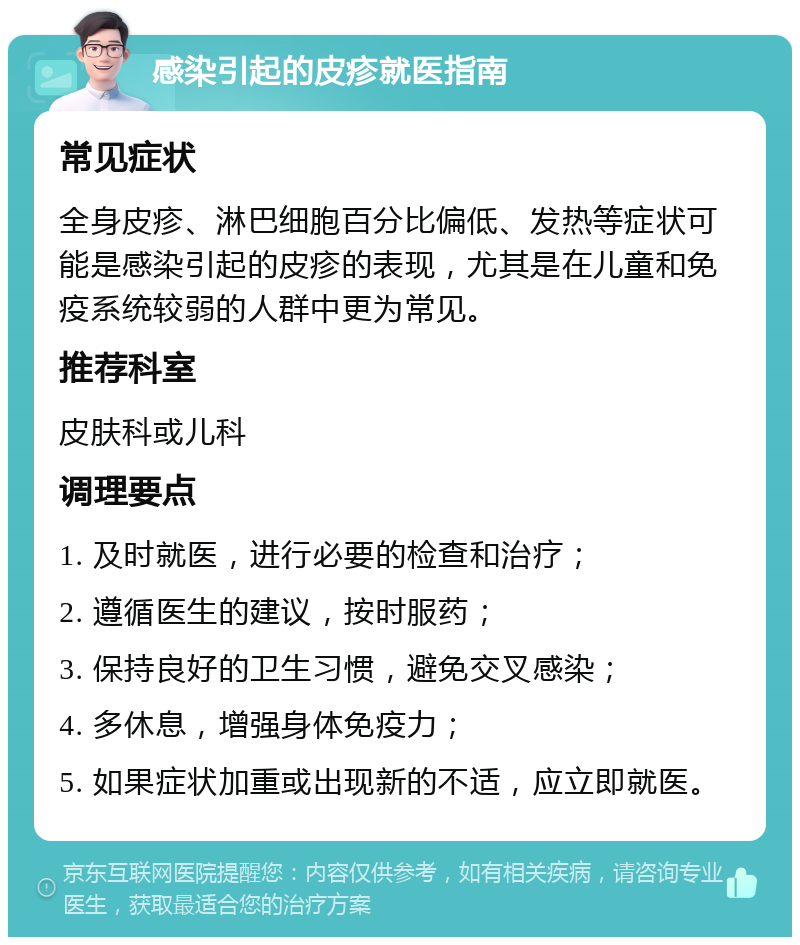 感染引起的皮疹就医指南

常见症状

全身皮疹、淋巴细胞百分比偏低、发热等症状可能是感染引起的皮疹的表现，尤其是在儿童和免疫系统较弱的人群中更为常见。

推荐科室

皮肤科或儿科

调理要点

1. 及时就医，进行必要的检查和治疗；

2. 遵循医生的建议，按时服药；

3. 保持良好的卫生习惯，避免交叉感染；

4. 多休息，增强身体免疫力；

5. 如果症状加重或出现新的不适，应立即就医。

京东互联网医院提醒您：内容仅供参考，如有相关疾病，请咨询专业医生，获取最适合您的治疗方案